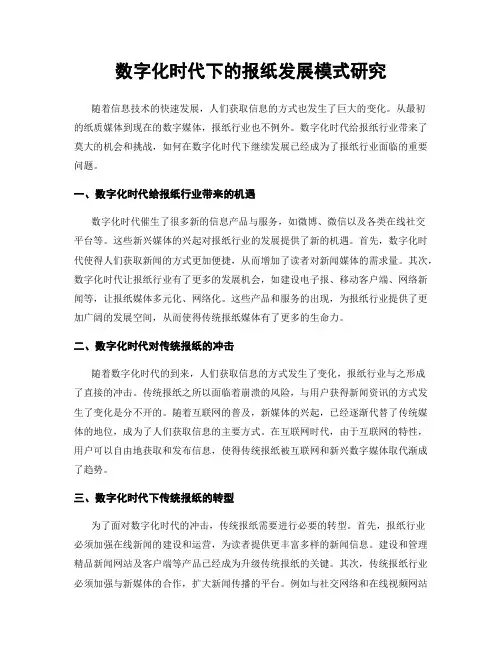 数字化时代下的报纸发展模式研究

随着信息技术的快速发展，人们获取信息的方式也发生了巨大的变化。从最初的纸质媒体到现在的数字媒体，报纸行业也不例外。数字化时代给报纸行业带来了莫大的机会和挑战，如何在数字化时代下继续发展已经成为了报纸行业面临的重要问题。

一、数字化时代给报纸行业带来的机遇

数字化时代催生了很多新的信息产品与服务，如微博、微信以及各类在线社交平台等。这些新兴媒体的兴起对报纸行业的发展提供了新的机遇。首先，数字化时代使得人们获取新闻的方式更加便捷，从而增加了读者对新闻媒体的需求量。其次，数字化时代让报纸行业有了更多的发展机会，如建设电子报、移动客户端、网络新闻等，让报纸媒体多元化、网络化。这些产品和服务的出现，为报纸行业提供了更加广阔的发展空间，从而使得传统报纸媒体有了更多的生命力。

二、数字化时代对传统报纸的冲击

随着数字化时代的到来，人们获取信息的方式发生了变化，报纸行业与之形成了直接的冲击。传统报纸之所以面临着崩溃的风险，与用户获得新闻资讯的方式发生了变化是分不开的。随着互联网的普及，新媒体的兴起，已经逐渐代替了传统媒体的地位，成为了人们获取信息的主要方式。在互联网时代，由于互联网的特性，用户可以自由地获取和发布信息，使得传统报纸被互联网和新兴数字媒体取代渐成了趋势。

三、数字化时代下传统报纸的转型

为了面对数字化时代的冲击，传统报纸需要进行必要的转型。首先，报纸行业必须加强在线新闻的建设和运营，为读者提供更丰富多样的新闻信息。建设和管理精品新闻网站及客户端等产品已经成为升级传统报纸的关键。其次，传统报纸行业必须加强与新媒体的合作，扩大新闻传播的平台。例如与社交网络和在线视频网站